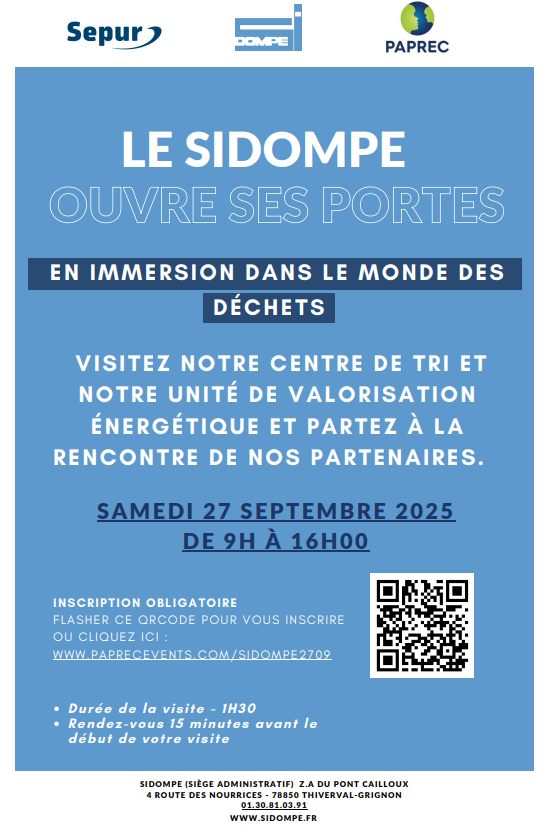 Sepur

SIDOMPE

PAPREC

LE SIDOMPE
OUVRE SES PORTES

EN IMMERSION DANS LE MONDE DES DÉCHETS

VISITEZ NOTRE CENTRE DE TRI ET NOTRE UNITÉ DE VALORISATION ÉNERGÉTIQUE ET PARTEZ À LA RENCONTRE DE NOS PARTENAIRES.

SAMEDI 27 SEPTEMBRE 2025
DE 9H À 16H00

INSCRIPTION OBLIGATOIRE
FLASHER CE QRCODE POUR VOUS INSCRIRE OU CLIQUEZ ICI :
WWW.PAPRECEVENTS.COM/SIDOMPE2709

• Durée de la visite - 1H30
• Rendez-vous 15 minutes avant le début de votre visite

SIDOMPE (SIÈGE ADMINISTRATIF) Z.A DU PONT CAILLOUX
4 ROUTE DES NOURRICES - 78850 THIVERVAL-GRIGNON
01.30.81.03.91
WWW.SIDOMPE.FR